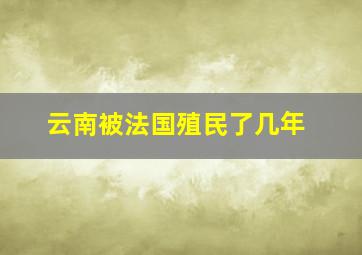 云南被法国殖民了几年